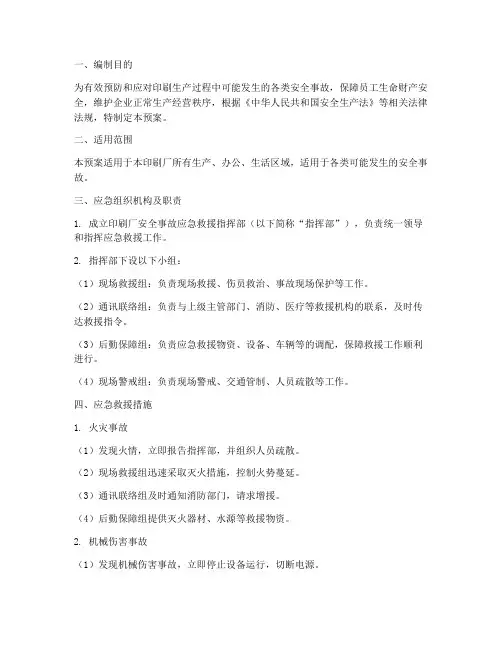 一、编制目的

为有效预防和应对印刷生产过程中可能发生的各类安全事故，保障员工生命财产安全，维护企业正常生产经营秩序，根据《中华人民共和国安全生产法》等相关法律法规，特制定本预案。

二、适用范围

本预案适用于本印刷厂所有生产、办公、生活区域，适用于各类可能发生的安全事故。

三、应急组织机构及职责

1. 成立印刷厂安全事故应急救援指挥部（以下简称“指挥部”），负责统一领导和指挥应急救援工作。

2. 指挥部下设以下小组：

（1）现场救援组：负责现场救援、伤员救治、事故现场保护等工作。

（2）通讯联络组：负责与上级主管部门、消防、医疗等救援机构的联系，及时传达救援指令。

（3）后勤保障组：负责应急救援物资、设备、车辆等的调配，保障救援工作顺利进行。

（4）现场警戒组：负责现场警戒、交通管制、人员疏散等工作。

四、应急救援措施

1. 火灾事故

（1）发现火情，立即报告指挥部，并组织人员疏散。

（2）现场救援组迅速采取灭火措施，控制火势蔓延。

（3）通讯联络组及时通知消防部门，请求增援。

（4）后勤保障组提供灭火器材、水源等救援物资。

2. 机械伤害事故

（1）发现机械伤害事故，立即停止设备运行，切断电源。